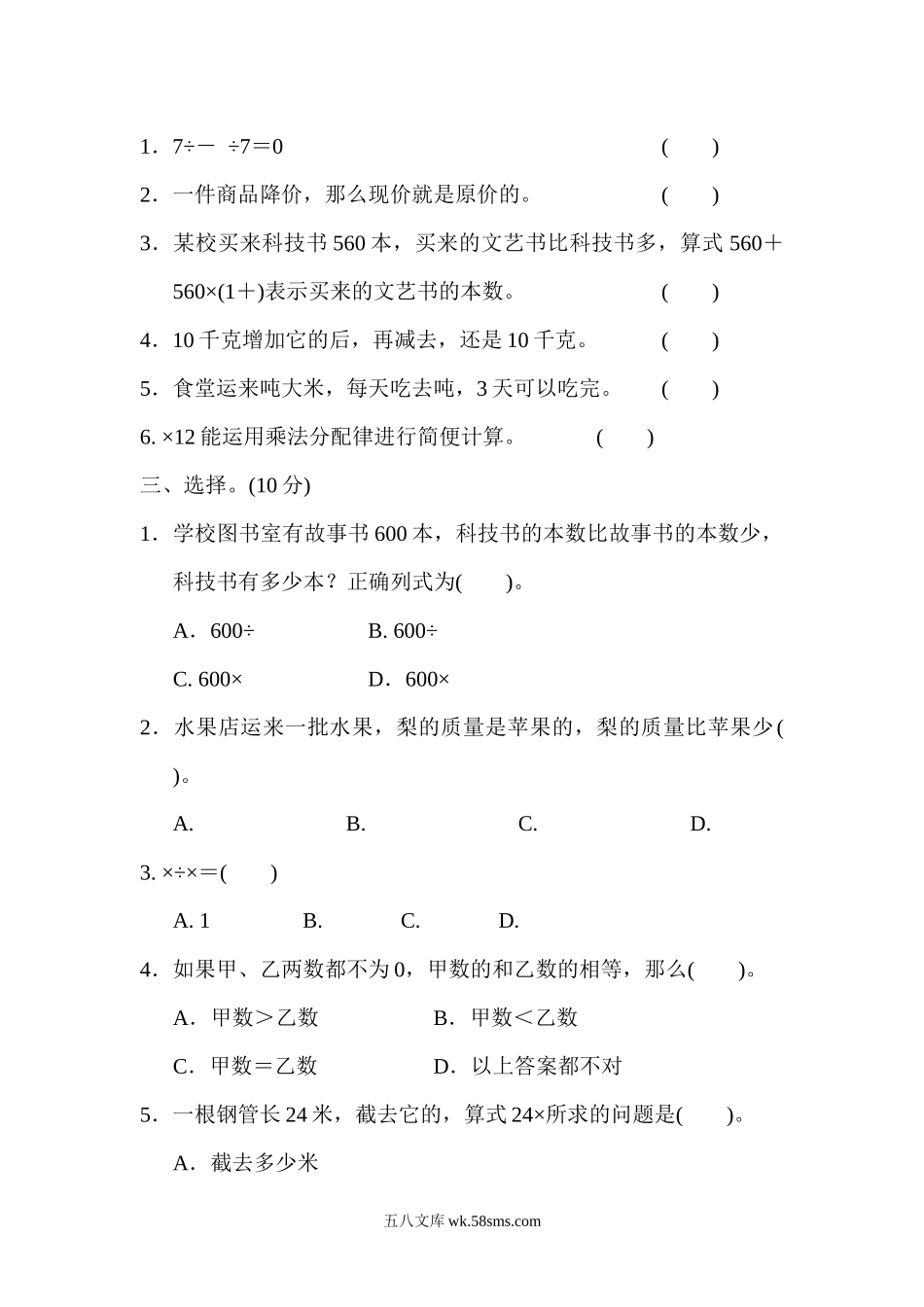 1．7÷－ ÷7＝0　　　　　　　　　　　　　　(　　)

2．一件商品降价，那么现价就是原价的。　　　　(　　)

3．某校买来科技书 560 本，买来的文艺书比科技书多，算式 560＋560×(1＋)表示买来的文艺书的本数。　　(　　)

4．10 千克增加它的后，再减去，还是 10 千克。　　(　　)

5．食堂运来吨大米，每天吃去吨，3 天可以吃完。　　(　　)

6. ×12 能运用乘法分配律进行简便计算。　　(　　)

三、选择。(10 分)

1．学校图书室有故事书 600 本，科技书的本数比故事书的本数少，科技书有多少本？正确列式为(　　)。

A．600÷　　　　B. 600÷

C. 600×　　　　D．600×

2．水果店运来一批水果，梨的质量是苹果的，梨的质量比苹果少(　　)。

A.　　　　B.　　　　C.　　　　D.

3. ×÷×＝(　　)

A. 1　　　B.　　　C.　　　D.

4．如果甲、乙两数都不为 0，甲数的和乙数的相等，那么(　　)。

A．甲数＞乙数　　　　B．甲数＜乙数

C．甲数＝乙数　　　　D．以上答案都不对

5．一根钢管长 24 米，截去它的，算式 24×所求的问题是(　　)。

A．截去多少米

五八文库 wk.58sms.com